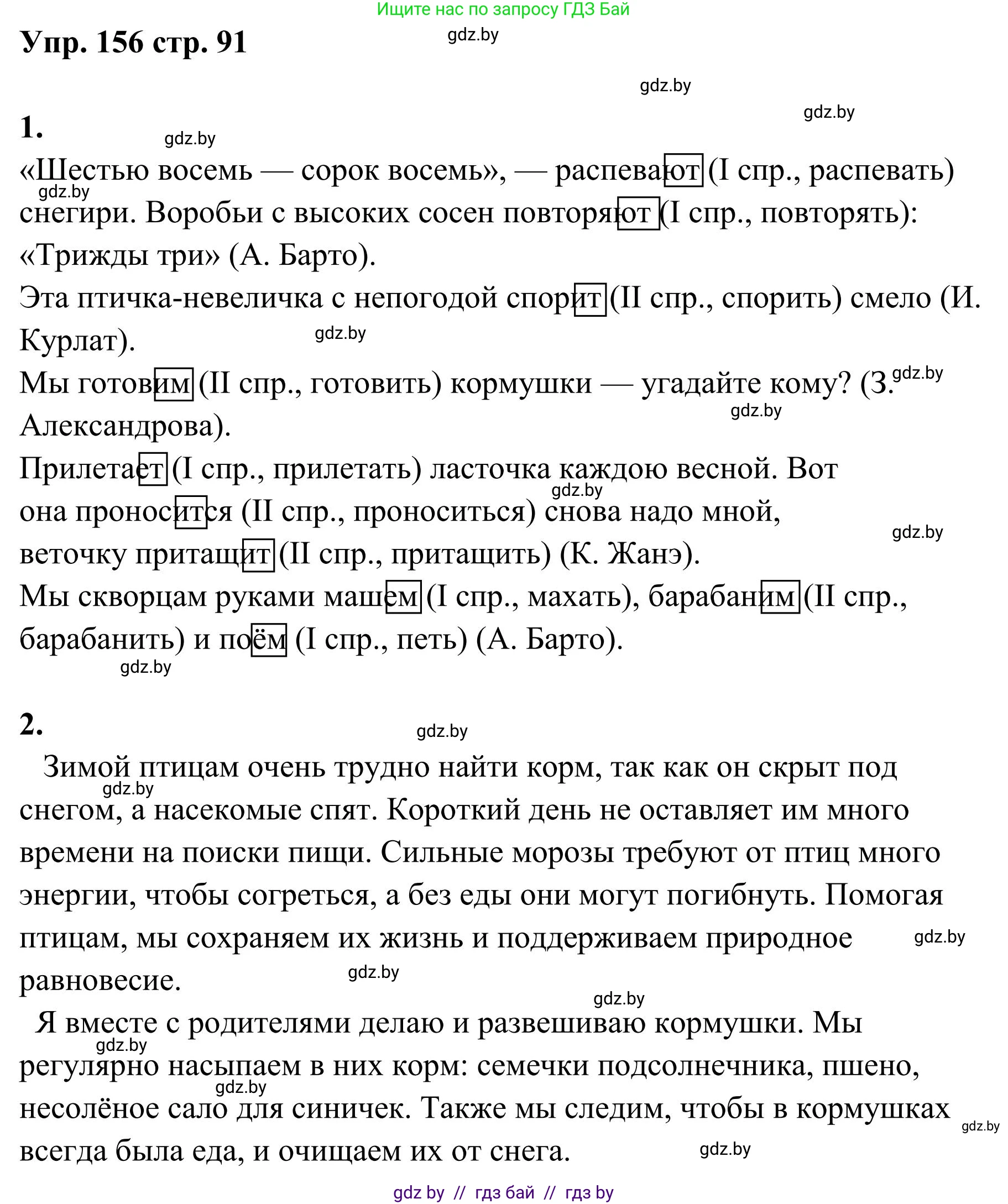 Ищите нас по запросу ГДЗ Бай

Упр. 156 стр. 91

gdz.by

gdz.by

gdz.by

1.

gdz.by

«Шестью восемь — сорок восемь», — распевают (I спр., распевать) снегири. Воробьи с высоких сосен повторяют (I спр., повторять): «Трижды три» (А. Барто).

gdz.by

Эта птичка-невеличка с непогодой спорит (II спр., спорить) смело (И. Курлат).

gdz.by

Мы готовим (II спр., готовить) кормушки — угадайте кому? (З. Александрова).

gdz.by

gdz.by

Прилетает (I спр., прилетать) ласточка каждою весной. Вот она проносится (II спр., проноситься) снова надо мной, веточку притащит (II спр., притащить) (К. Жанэ).

gdz.by

gdz.by

Мы скворцам руками машем (I спр., махать), барабаним (II спр., барабанить) и поём (I спр., петь) (А. Барто).

gdz.by

2.

gdz.by

Зимой птицам очень трудно найти корм, так как он скрыт под снегом, а насекомые спят. Короткий день не оставляет им много времени на поиски пищи. Сильные морозы требуют от птиц много энергии, чтобы согреться, а без еды они могут погибнуть. Помогая птицам, мы сохраняем их жизнь и поддерживаем природное равновесие.

gdz.by

gdz.by

gdz.by

gdz.by

Я вместе с родителями делаю и развешиваю кормушки. Мы регулярно насыпаем в них корм: семечки подсолнечника, пшено, несолёное сало для синичек. Также мы следим, чтобы в кормушках всегда была еда, и очищаем их от снега.

gdz.by

gdz.by

gdz.by

gdz.by

gdz by // гдз бай // гдз by